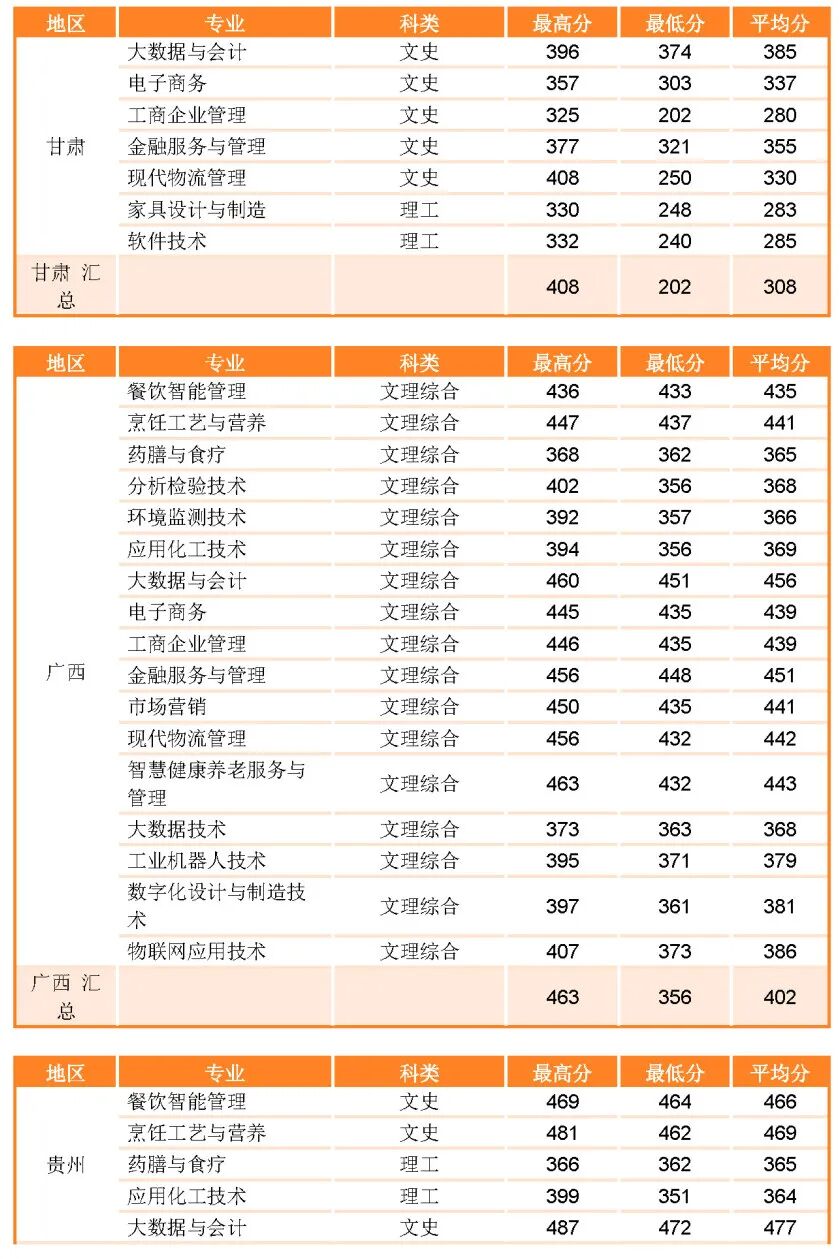 | 地区 | 专业 | 科类 | 最高分 | 最低分 | 平均分 |
|---|---|---|---|---|---|
| 甘肃 | 大数据与会计 | 文史 | 396 | 374 | 385 |
| | 电子商务 | 文史 | 357 | 303 | 337 |
| | 工商企业管理 | 文史 | 325 | 202 | 280 |
| | 金融服务与管理 | 文史 | 377 | 321 | 355 |
| | 现代物流管理 | 文史 | 408 | 250 | 330 |
| | 家具设计与制造 | 理工 | 330 | 248 | 283 |
| | 软件技术 | 理工 | 332 | 240 | 285 |
| 甘肃 汇总 | | | 408 | 202 | 308 |

| 地区 | 专业 | 科类 | 最高分 | 最低分 | 平均分 |
|---|---|---|---|---|---|
| 广西 | 餐饮智能管理 | 文理综合 | 436 | 433 | 435 |
| | 烹饪工艺与营养 | 文理综合 | 447 | 437 | 441 |
| | 药膳与食疗 | 文理综合 | 368 | 362 | 365 |
| | 分析检验技术 | 文理综合 | 402 | 356 | 368 |
| | 环境监测技术 | 文理综合 | 392 | 357 | 366 |
| | 应用化工技术 | 文理综合 | 394 | 356 | 369 |
| | 大数据与会计 | 文理综合 | 460 | 451 | 456 |
| | 电子商务 | 文理综合 | 445 | 435 | 439 |
| | 工商企业管理 | 文理综合 | 446 | 435 | 439 |
| | 金融服务与管理 | 文理综合 | 456 | 448 | 451 |
| | 市场营销 | 文理综合 | 450 | 435 | 441 |
| | 现代物流管理 | 文理综合 | 456 | 432 | 442 |
| | 智慧健康养老服务与管理 | 文理综合 | 463 | 432 | 443 |
| | 大数据技术 | 文理综合 | 373 | 363 | 368 |
| | 工业机器人技术 | 文理综合 | 395 | 371 | 379 |
| | 数字化设计与制造技术 | 文理综合 | 397 | 361 | 381 |
| | 物联网应用技术 | 文理综合 | 407 | 373 | 386 |
| 广西 汇总 | | | 463 | 356 | 402 |

| 地区 | 专业 | 科类 | 最高分 | 最低分 | 平均分 |
|---|---|---|---|---|---|
| 贵州 | 餐饮智能管理 | 文史 | 469 | 464 | 466 |
| | 烹饪工艺与营养 | 文史 | 481 | 462 | 469 |
| | 药膳与食疗 | 理工 | 366 | 362 | 365 |
| | 应用化工技术 | 理工 | 399 | 351 | 364 |
| | 大数据与会计 | 文史 | 487 | 472 | 477 |